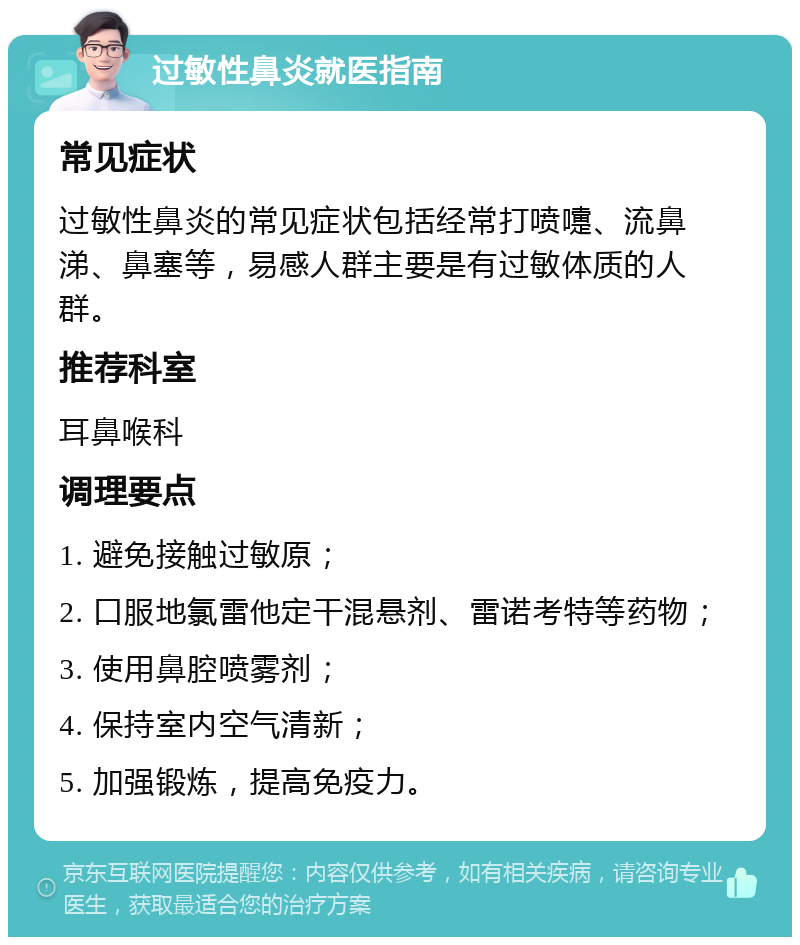 过敏性鼻炎就医指南

常见症状

过敏性鼻炎的常见症状包括经常打喷嚏、流鼻涕、鼻塞等，易感人群主要是有过敏体质的人群。

推荐科室

耳鼻喉科

调理要点

1. 避免接触过敏原；

2. 口服地氯雷他定干混悬剂、雷诺考特等药物；

3. 使用鼻腔喷雾剂；

4. 保持室内空气清新；

5. 加强锻炼，提高免疫力。

京东互联网医院提醒您：内容仅供参考，如有相关疾病，请咨询专业医生，获取最适合您的治疗方案